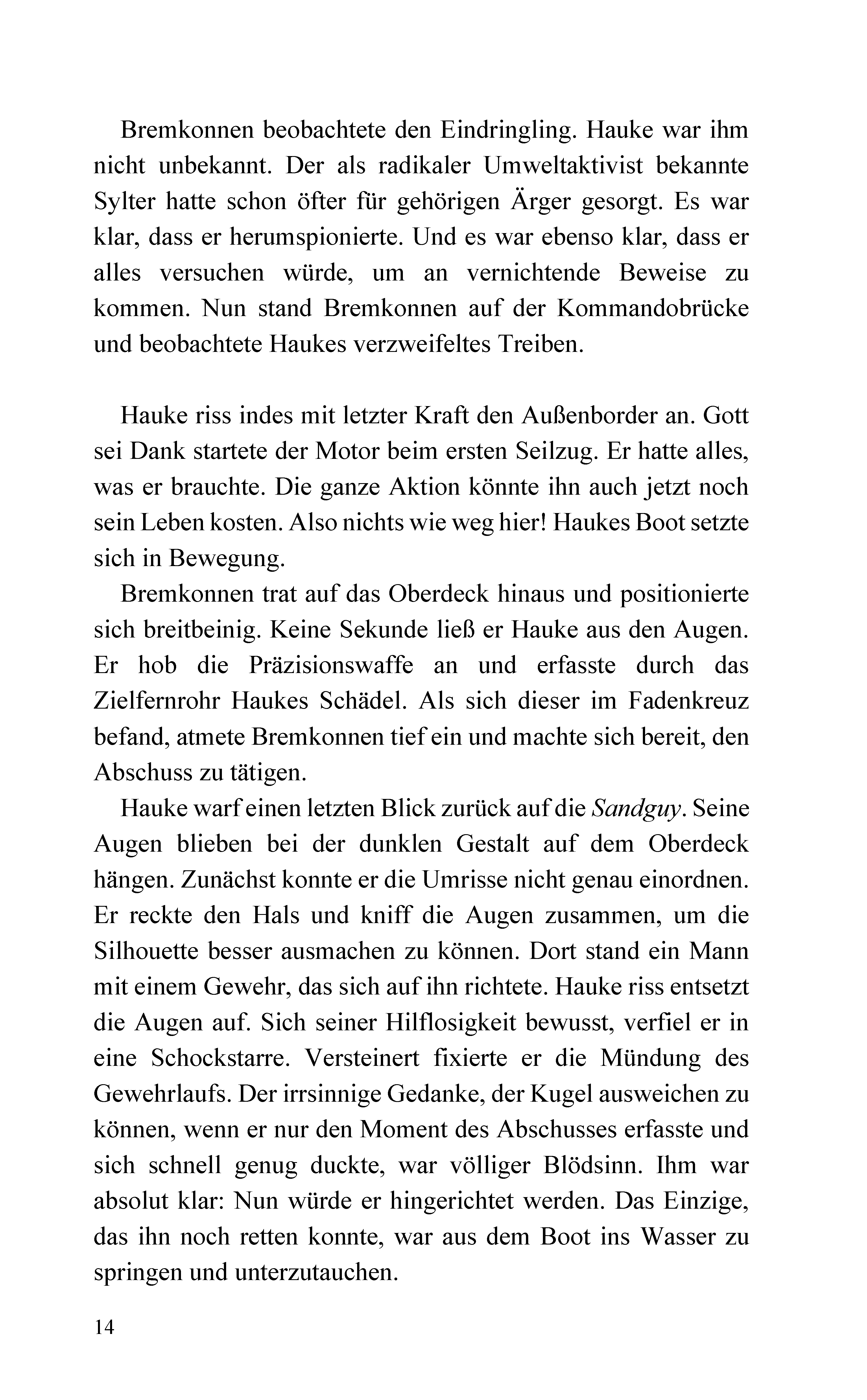 Bremkonnen beobachtete den Eindringling. Hauke war ihm nicht unbekannt. Der als radikaler Umweltaktivist bekannte Sylter hatte schon öfter für gehörigen Ärger gesorgt. Es war klar, dass er herumspionierte. Und es war ebenso klar, dass er alles versuchen würde, um an vernichtende Beweise zu kommen. Nun stand Bremkonnen auf der Kommandobrücke und beobachtete Haukes verzweifeltes Treiben.

Hauke riss indes mit letzter Kraft den Außenborder an. Gott sei Dank startete der Motor beim ersten Seilzug. Er hatte alles, was er brauchte. Die ganze Aktion könnte ihn auch jetzt noch sein Leben kosten. Also nichts wie weg hier! Haukes Boot setzte sich in Bewegung.

Bremkonnen trat auf das Oberdeck hinaus und positionierte sich breitbeinig. Keine Sekunde ließ er Hauke aus den Augen. Er hob die Präzisionswaffe an und erfasste durch das Zielfernrohr Haukes Schädel. Als sich dieser im Fadenkreuz befand, atmete Bremkonnen tief ein und machte sich bereit, den Abschuss zu tätigen.

Hauke warf einen letzten Blick zurück auf die Sandguy. Seine Augen blieben bei der dunklen Gestalt auf dem Oberdeck hängen. Zunächst konnte er die Umrisse nicht genau einordnen. Er reckte den Hals und kniff die Augen zusammen, um die Silhouette besser ausmachen zu können. Dort stand ein Mann mit einem Gewehr, das sich auf ihn richtete. Hauke riss entsetzt die Augen auf. Sich seiner Hilflosigkeit bewusst, verfiel er in eine Schockstarre. Versteinert fixierte er die Mündung des Gewehrlaufs. Der irrsinnige Gedanke, der Kugel ausweichen zu können, wenn er nur den Moment des Abschusses erfasste und sich schnell genug duckte, war völliger Blödsinn. Ihm war absolut klar: Nun würde er hingerichtet werden. Das Einzige, das ihn noch retten konnte, war aus dem Boot ins Wasser zu springen und unterzutauchen.

14